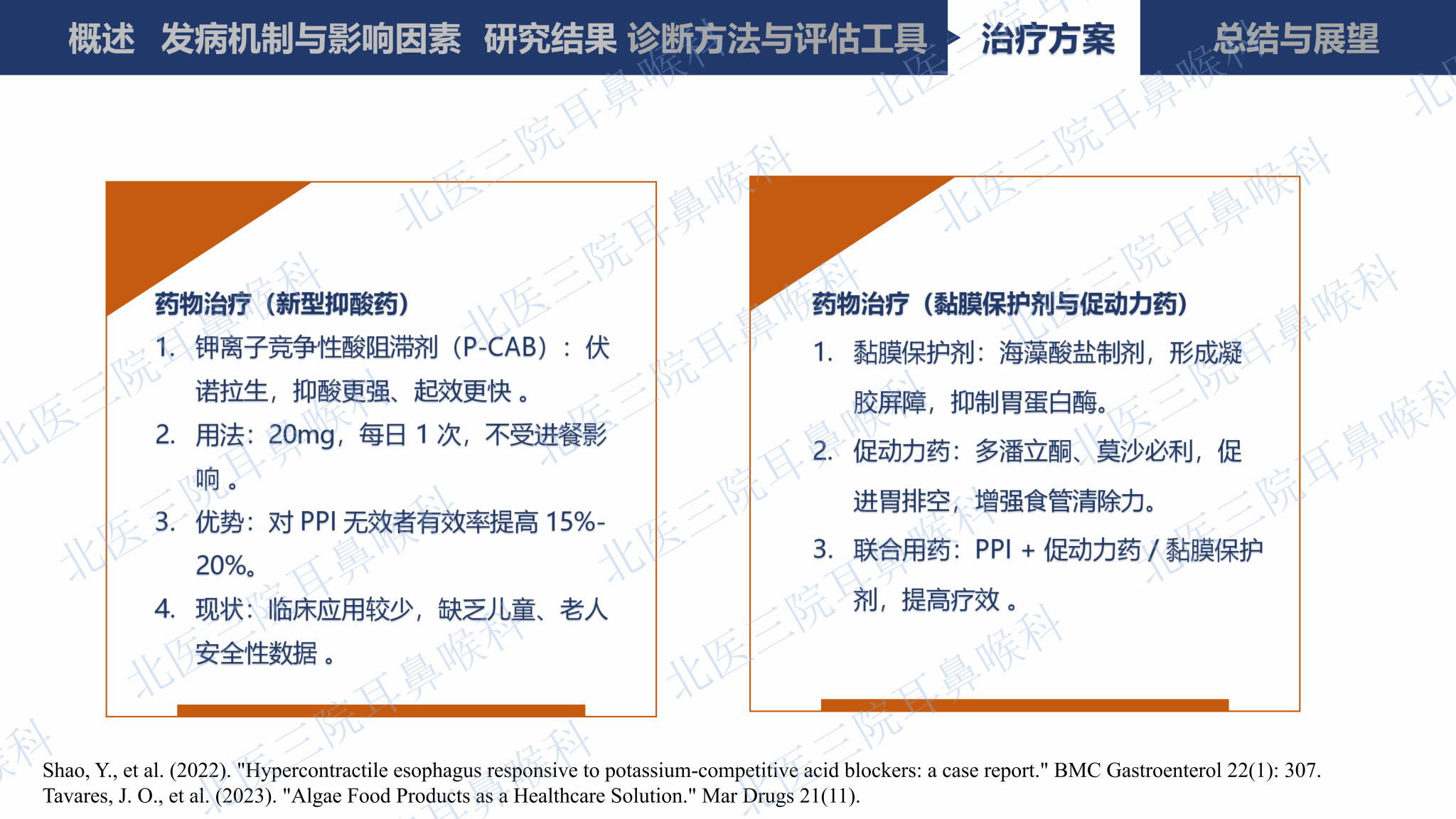 概述 发病机制与影响因素 研究结果 诊断方法与评估工具 治疗方案 总结与展望

药物治疗（新型抑酸药）

1. 钾离子竞争性酸阻滞剂（P-CAB）：伏诺拉生，抑酸更强、起效更快。

2. 用法：20mg，每日1次，不受进餐影响。

3. 优势：对PPI无效者有效率提高15%-20%。

4. 现状：临床应用较少，缺乏儿童、老人安全性数据。

药物治疗（黏膜保护剂与促动力药）

1. 黏膜保护剂：海藻酸盐制剂，形成凝胶屏障，抑制胃蛋白酶。

2. 促动力药：多潘立酮、莫沙必利，促进胃排空，增强食管清除力。

3. 联合用药：PPI + 促动力药 / 黏膜保护剂，提高疗效。

Shao, Y., et al. (2022). "Hypercontractile esophagus responsive to potassium-competitive acid blockers: a case report." BMC Gastroenterol 22(1): 307.
Tavares, J. O., et al. (2023). "Algae Food Products as a Healthcare Solution." Mar Drugs 21(11).

北医三院耳鼻喉科